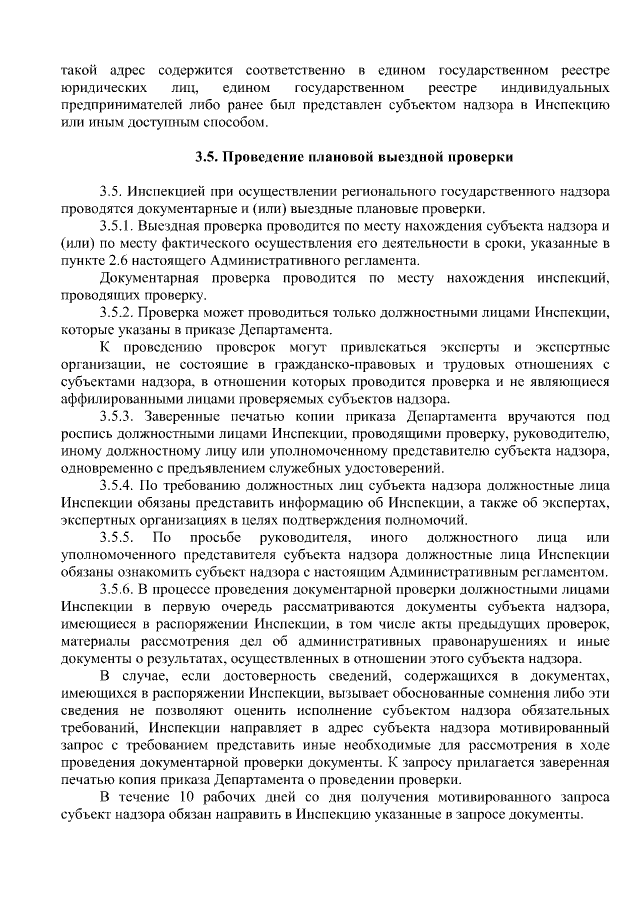 такой адрес содержится соответственно в едином государственном реестре юридических лиц, едином государственном реестре индивидуальных предпринимателей либо ранее был представлен субъектом надзора в Инспекцию или иным доступным способом.

3.5. Проведение плановой выездной проверки

3.5. Инспекцией при осуществлении регионального государственного надзора проводятся документарные и (или) выездные плановые проверки.

3.5.1. Выездная проверка проводится по месту нахождения субъекта надзора и (или) по месту фактического осуществления его деятельности в сроки, указанные в пункте 2.6 настоящего Административного регламента.

Документарная проверка проводится по месту нахождения инспекций, проводящих проверку.

3.5.2. Проверка может проводиться только должностными лицами Инспекции, которые указаны в приказе Департамента.

К проведению проверок могут привлекаться эксперты и экспертные организации, не состоящие в гражданско-правовых и трудовых отношениях с субъектами надзора, в отношении которых проводится проверка и не являющиеся аффилированными лицами проверяемых субъектов надзора.

3.5.3. Заверенные печатью копии приказа Департамента вручаются под роспись должностными лицами Инспекции, проводящими проверку, руководителю, иному должностному лицу или уполномоченному представителю субъекта надзора, одновременно с предъявлением служебных удостоверений.

3.5.4. По требованию должностных лиц субъекта надзора должностные лица Инспекции обязаны представить информацию об Инспекции, а также об экспертах, экспертных организациях в целях подтверждения полномочий.

3.5.5. По просьбе руководителя, иного должностного лица или уполномоченного представителя субъекта надзора должностные лица Инспекции обязаны ознакомить субъект надзора с настоящим Административным регламентом.

3.5.6. В процессе проведения документарной проверки должностными лицами Инспекции в первую очередь рассматриваются документы субъекта надзора, имеющиеся в распоряжении Инспекции, в том числе акты предыдущих проверок, материалы рассмотрения дел об административных правонарушениях и иные документы о результатах, осуществленных в отношении этого субъекта надзора.

В случае, если достоверность сведений, содержащихся в документах, имеющихся в распоряжении Инспекции, вызывает обоснованные сомнения либо эти сведения не позволяют оценить исполнение субъектом надзора обязательных требований, Инспекции направляет в адрес субъекта надзора мотивированный запрос с требованием представить иные необходимые для рассмотрения в ходе проведения документарной проверки документы. К запросу прилагается заверенная печатью копия приказа Департамента о проведении проверки.

В течение 10 рабочих дней со дня получения мотивированного запроса субъект надзора обязан направить в Инспекцию указанные в запросе документы.